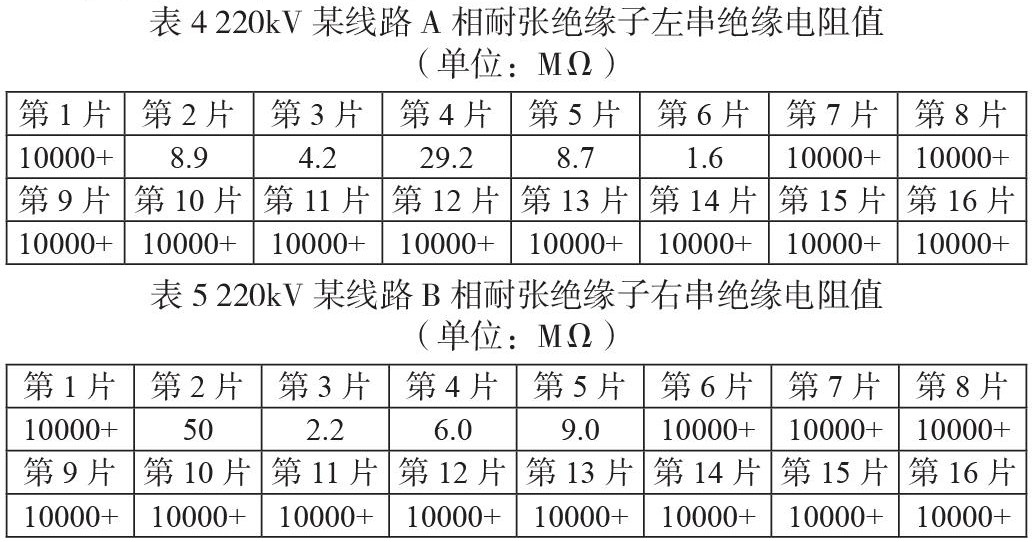 表 4 220kV 某线路 A 相耐张绝缘子左串绝缘电阻值
（单位：MΩ）

| 第 1 片 | 第 2 片 | 第 3 片 | 第 4 片 | 第 5 片 | 第 6 片 | 第 7 片 | 第 8 片 |
|---|---|---|---|---|---|---|---|
| 10000+ | 8.9 | 4.2 | 29.2 | 8.7 | 1.6 | 10000+ | 10000+ |
| 第 9 片 | 第 10 片 | 第 11 片 | 第 12 片 | 第 13 片 | 第 14 片 | 第 15 片 | 第 16 片 |
| 10000+ | 10000+ | 10000+ | 10000+ | 10000+ | 10000+ | 10000+ | 10000+ |

表 5 220kV 某线路 B 相耐张绝缘子右串绝缘电阻值
（单位：MΩ）

| 第 1 片 | 第 2 片 | 第 3 片 | 第 4 片 | 第 5 片 | 第 6 片 | 第 7 片 | 第 8 片 |
|---|---|---|---|---|---|---|---|
| 10000+ | 50 | 2.2 | 6.0 | 9.0 | 10000+ | 10000+ | 10000+ |
| 第 9 片 | 第 10 片 | 第 11 片 | 第 12 片 | 第 13 片 | 第 14 片 | 第 15 片 | 第 16 片 |
| 10000+ | 10000+ | 10000+ | 10000+ | 10000+ | 10000+ | 10000+ | 10000+ |